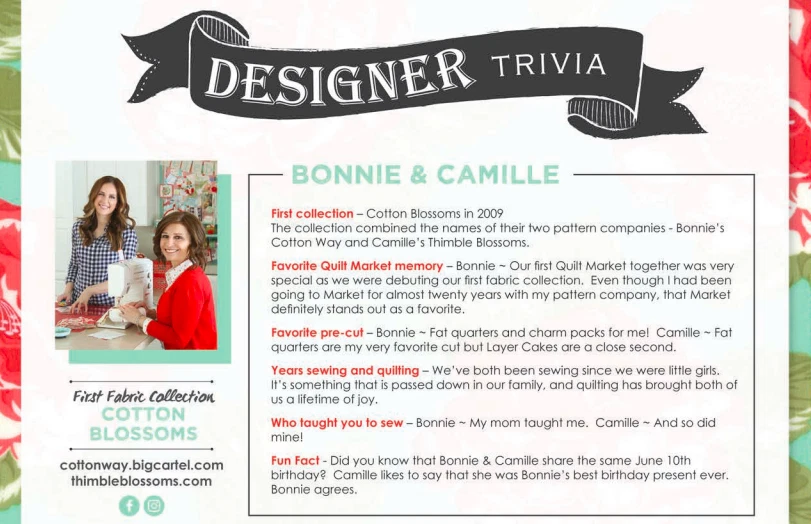 DESIGNER TRIVIA

First Fabric Collection
COTTON BLOSSOMS

cottonway.bigcartel.com
thimbleblossoms.com

BONNIE & CAMILLE

First collection – Cotton Blossoms in 2009
The collection combined the names of their two pattern companies - Bonnie's Cotton Way and Camille's Thimble Blossoms.

Favorite Quilt Market memory – Bonnie ~ Our first Quilt Market together was very special as we were debuting our first fabric collection. Even though I had been going to Market for almost twenty years with my pattern company, that Market definitely stands out as a favorite.

Favorite pre-cut – Bonnie ~ Fat quarters and charm packs for me! Camille ~ Fat quarters are my very favorite cut but Layer Cakes are a close second.

Years sewing and quilting – We've both been sewing since we were little girls. It's something that is passed down in our family, and quilting has brought both of us a lifetime of joy.

Who taught you to sew – Bonnie ~ My mom taught me. Camille ~ And so did mine!

Fun Fact - Did you know that Bonnie & Camille share the same June 10th birthday? Camille likes to say that she was Bonnie's best birthday present ever. Bonnie agrees.